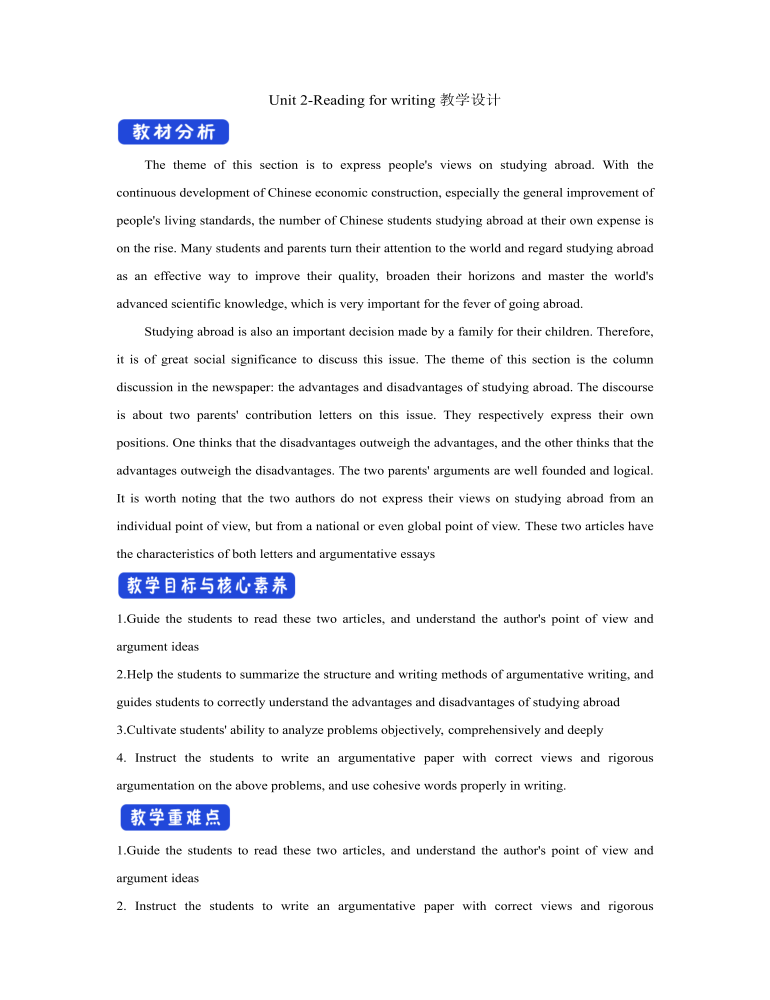 Unit 2-Reading for writing 教学设计

教材分析

The theme of this section is to express people's views on studying abroad. With the continuous development of Chinese economic construction, especially the general improvement of people's living standards, the number of Chinese students studying abroad at their own expense is on the rise. Many students and parents turn their attention to the world and regard studying abroad as an effective way to improve their quality, broaden their horizons and master the world's advanced scientific knowledge, which is very important for the fever of going abroad.

Studying abroad is also an important decision made by a family for their children. Therefore, it is of great social significance to discuss this issue. The theme of this section is the column discussion in the newspaper: the advantages and disadvantages of studying abroad. The discourse is about two parents' contribution letters on this issue. They respectively express their own positions. One thinks that the disadvantages outweigh the advantages, and the other thinks that the advantages outweigh the disadvantages. The two parents' arguments are well founded and logical. It is worth noting that the two authors do not express their views on studying abroad from an individual point of view, but from a national or even global point of view. These two articles have the characteristics of both letters and argumentative essays

教学目标与核心素养

1.Guide the students to read these two articles, and understand the author's point of view and argument ideas

2.Help the students to summarize the structure and writing methods of argumentative writing, and guides students to correctly understand the advantages and disadvantages of studying abroad

3.Cultivate students' ability to analyze problems objectively, comprehensively and deeply

4. Instruct the students to write an argumentative paper with correct views and rigorous argumentation on the above problems, and use cohesive words properly in writing.

教学重难点

1.Guide the students to read these two articles, and understand the author's point of view and argument ideas

2. Instruct the students to write an argumentative paper with correct views and rigorous